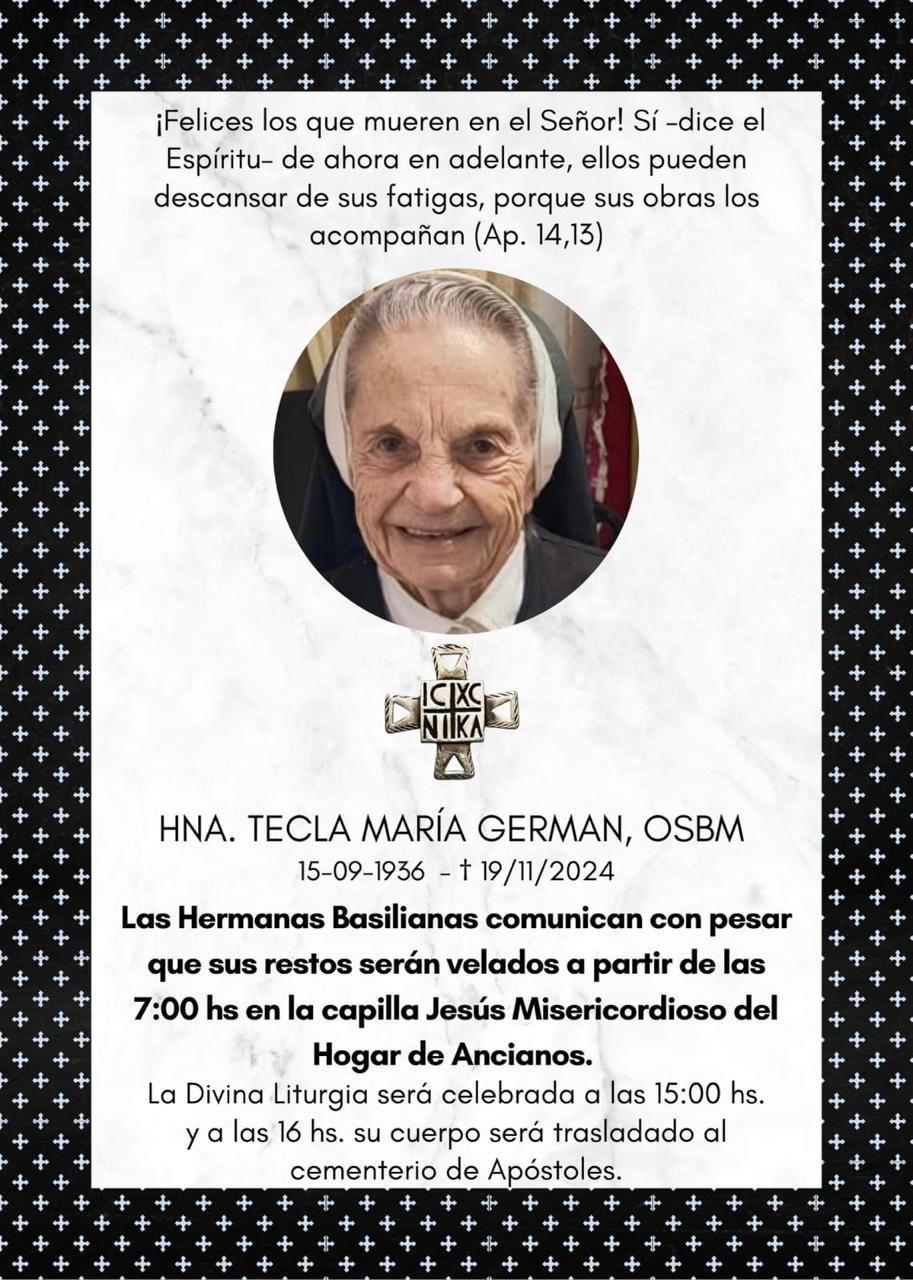 ¡Felices los que mueren en el Señor! Sí -dice el Espíritu- de ahora en adelante, ellos pueden descansar de sus fatigas, porque sus obras los acompañan (Ap. 14,13)

IC XC
NI KA

HNA. TECLA MARÍA GERMAN, OSBM
15-09-1936 - † 19/11/2024

Las Hermanas Basilianas comunican con pesar que sus restos serán velados a partir de las 7:00 hs en la capilla Jesús Misericordioso del Hogar de Ancianos.

La Divina Liturgia será celebrada a las 15:00 hs. y a las 16 hs. su cuerpo será trasladado al cementerio de Apóstoles.